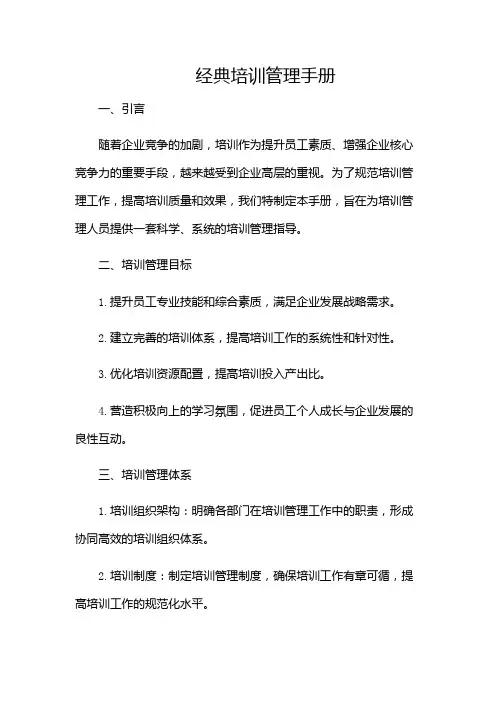 经典培训管理手册

一、引言

随着企业竞争的加剧，培训作为提升员工素质、增强企业核心竞争力的重要手段，越来越受到企业高层的重视。为了规范培训管理工作，提高培训质量和效果，我们特制定本手册，旨在为培训管理人员提供一套科学、系统的培训管理指导。

二、培训管理目标

1. 提升员工专业技能和综合素质，满足企业发展战略需求。

2. 建立完善的培训体系，提高培训工作的系统性和针对性。

3. 优化培训资源配置，提高培训投入产出比。

4. 营造积极向上的学习氛围，促进员工个人成长与企业发展的良性互动。

三、培训管理体系

1. 培训组织架构：明确各部门在培训管理工作中的职责，形成协同高效的培训组织体系。

2. 培训制度：制定培训管理制度，确保培训工作有章可循，提高培训工作的规范化水平。